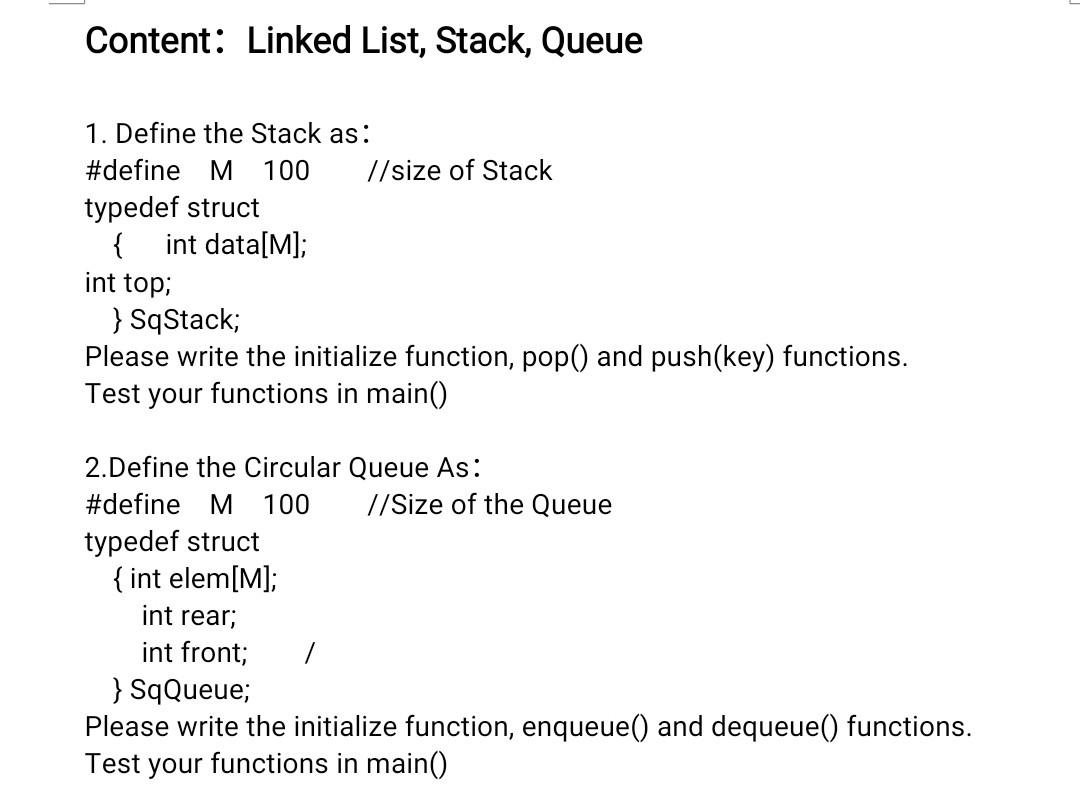 Content： Linked List, Stack, Queue

1. Define the Stack as：
#define M 100 //size of Stack
typedef struct
{ int data[M];
int top;
} SqStack;
Please write the initialize function, pop() and push(key) functions.
Test your functions in main()

2.Define the Circular Queue As：
#define M 100 //Size of the Queue
typedef struct
{ int elem[M];
int rear;
int front; /
} SqQueue;
Please write the initialize function, enqueue() and dequeue() functions.
Test your functions in main()